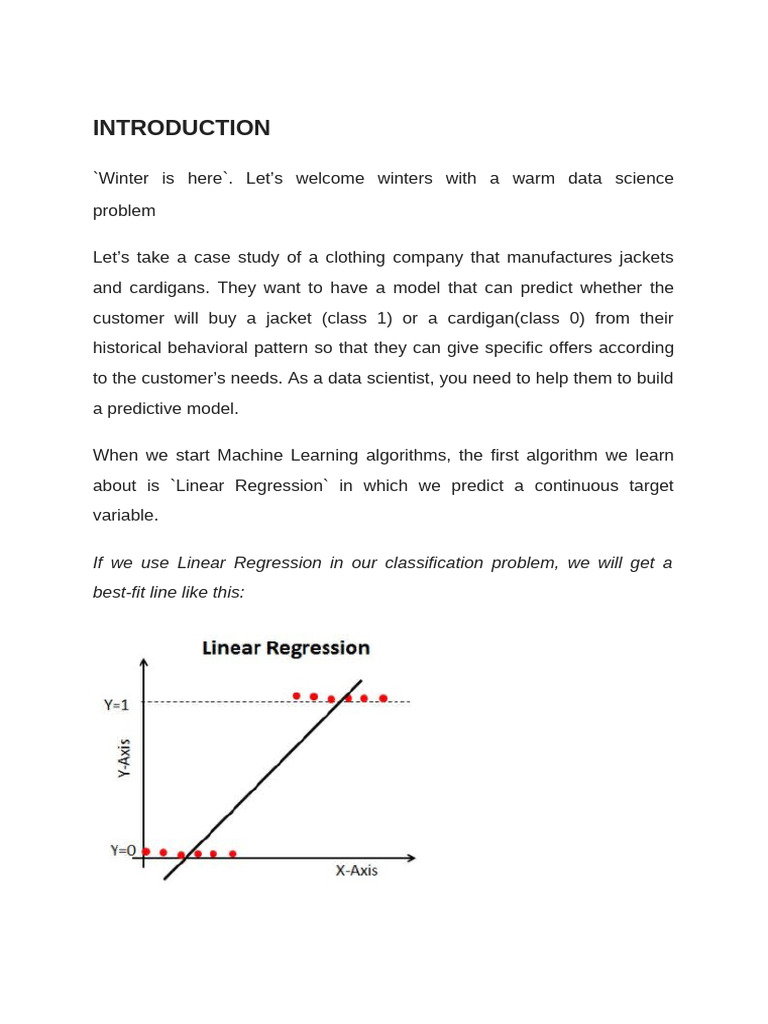 INTRODUCTION

`Winter is here`. Let's welcome winters with a warm data science problem

Let's take a case study of a clothing company that manufactures jackets and cardigans. They want to have a model that can predict whether the customer will buy a jacket (class 1) or a cardigan(class 0) from their historical behavioral pattern so that they can give specific offers according to the customer's needs. As a data scientist, you need to help them to build a predictive model.

When we start Machine Learning algorithms, the first algorithm we learn about is `Linear Regression` in which we predict a continuous target variable.

If we use Linear Regression in our classification problem, we will get a best-fit line like this:

Linear Regression

Y=1

Y-Axis

Y=0

X-Axis